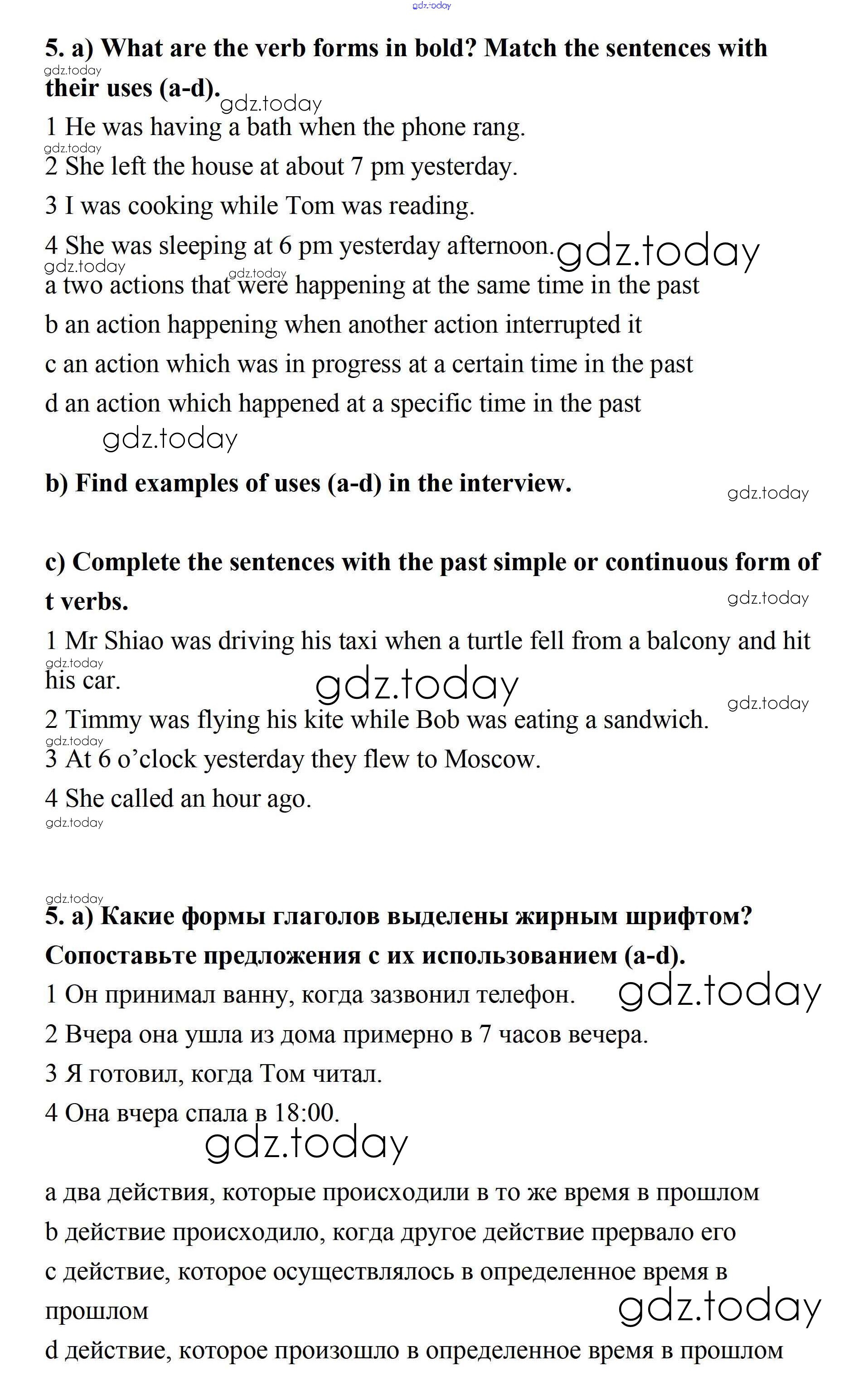 gdz.today

5. a) What are the verb forms in bold? Match the sentences with their uses (a-d).

gdz.today

gdz.today

1 He was having a bath when the phone rang.

gdz.today

2 She left the house at about 7 pm yesterday.

3 I was cooking while Tom was reading.

4 She was sleeping at 6 pm yesterday afternoon.

gdz.today

gdz.today

gdz.today

a two actions that were happening at the same time in the past

b an action happening when another action interrupted it

c an action which was in progress at a certain time in the past

d an action which happened at a specific time in the past

gdz.today

b) Find examples of uses (a-d) in the interview.

gdz.today

c) Complete the sentences with the past simple or continuous form of t verbs.

gdz.today

1 Mr Shiao was driving his taxi when a turtle fell from a balcony and hit his car.

gdz.today

gdz.today

gdz.today

2 Timmy was flying his kite while Bob was eating a sandwich.

gdz.today

3 At 6 o'clock yesterday they flew to Moscow.

4 She called an hour ago.

gdz.today

gdz.today

5. a) Какие формы глаголов выделены жирным шрифтом? Сопоставьте предложения с их использованием (a-d).

1 Он принимал ванну, когда зазвонил телефон.

gdz.today

2 Вчера она ушла из дома примерно в 7 часов вечера.

3 Я готовил, когда Том читал.

4 Она вчера спала в 18:00.

gdz.today

a два действия, которые происходили в то же время в прошлом

b действие происходило, когда другое действие прервало его

c действие, которое осуществлялось в определенное время в прошлом

gdz.today

d действие, которое произошло в определенное время в прошлом